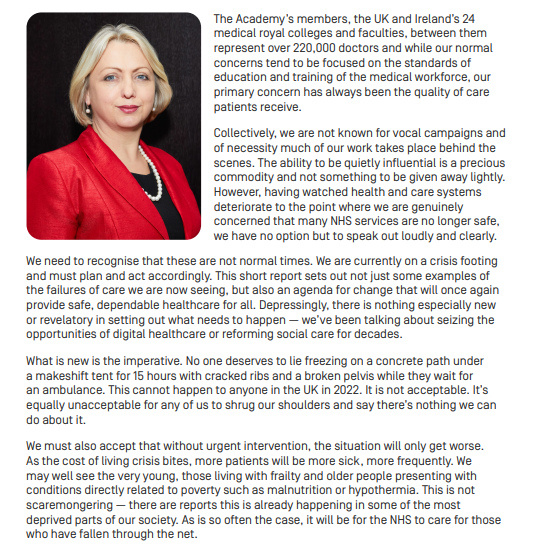 The Academy's members, the UK and Ireland's 24 medical royal colleges and faculties, between them represent over 220,000 doctors and while our normal concerns tend to be focused on the standards of education and training of the medical workforce, our primary concern has always been the quality of care patients receive.

Collectively, we are not known for vocal campaigns and of necessity much of our work takes place behind the scenes. The ability to be quietly influential is a precious commodity and not something to be given away lightly. However, having watched health and care systems deteriorate to the point where we are genuinely concerned that many NHS services are no longer safe, we have no option but to speak out loudly and clearly.

We need to recognise that these are not normal times. We are currently on a crisis footing and must plan and act accordingly. This short report sets out not just some examples of the failures of care we are now seeing, but also an agenda for change that will once again provide safe, dependable healthcare for all. Depressingly, there is nothing especially new or revelatory in setting out what needs to happen — we've been talking about seizing the opportunities of digital healthcare or reforming social care for decades.

What is new is the imperative. No one deserves to lie freezing on a concrete path under a makeshift tent for 15 hours with cracked ribs and a broken pelvis while they wait for an ambulance. This cannot happen to anyone in the UK in 2022. It is not acceptable. It's equally unacceptable for any of us to shrug our shoulders and say there's nothing we can do about it.

We must also accept that without urgent intervention, the situation will only get worse. As the cost of living crisis bites, more patients will be more sick, more frequently. We may well see the very young, those living with frailty and older people presenting with conditions directly related to poverty such as malnutrition or hypothermia. This is not scaremongering — there are reports this is already happening in some of the most deprived parts of our society. As is so often the case, it will be for the NHS to care for those who have fallen through the net.